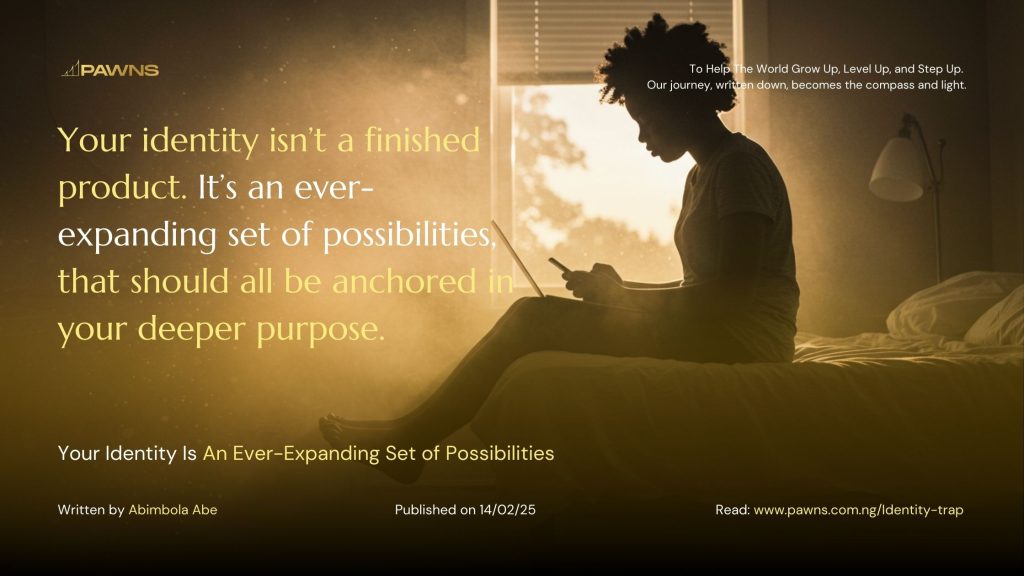 PAWNS

To Help The World Grow Up, Level Up, and Step Up.
Our journey, written down, becomes the compass and light.

Your identity isn't a finished product. It's an ever-expanding set of possibilities, that should all be anchored in your deeper purpose.

Your Identity Is An Ever-Expanding Set of Possibilities

Written by Abimbola Abe

Published on 14/02/25

Read: www.pawns.com.ng/Identity-trap